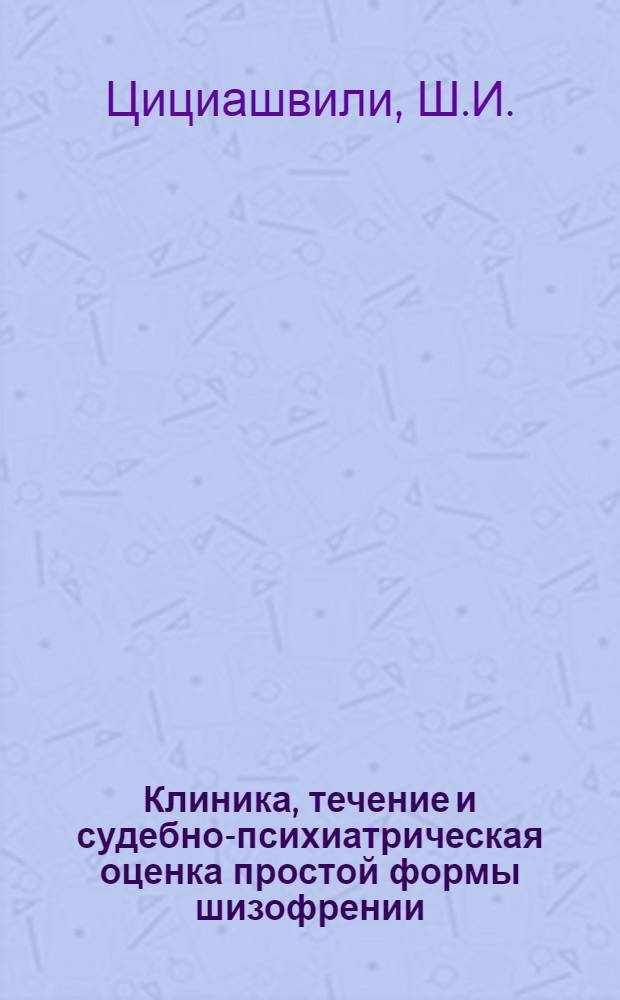 Цициашвили, Ш.И.

Клиника, течение и судебно-психиатрическая оценка простой формы шизофрении